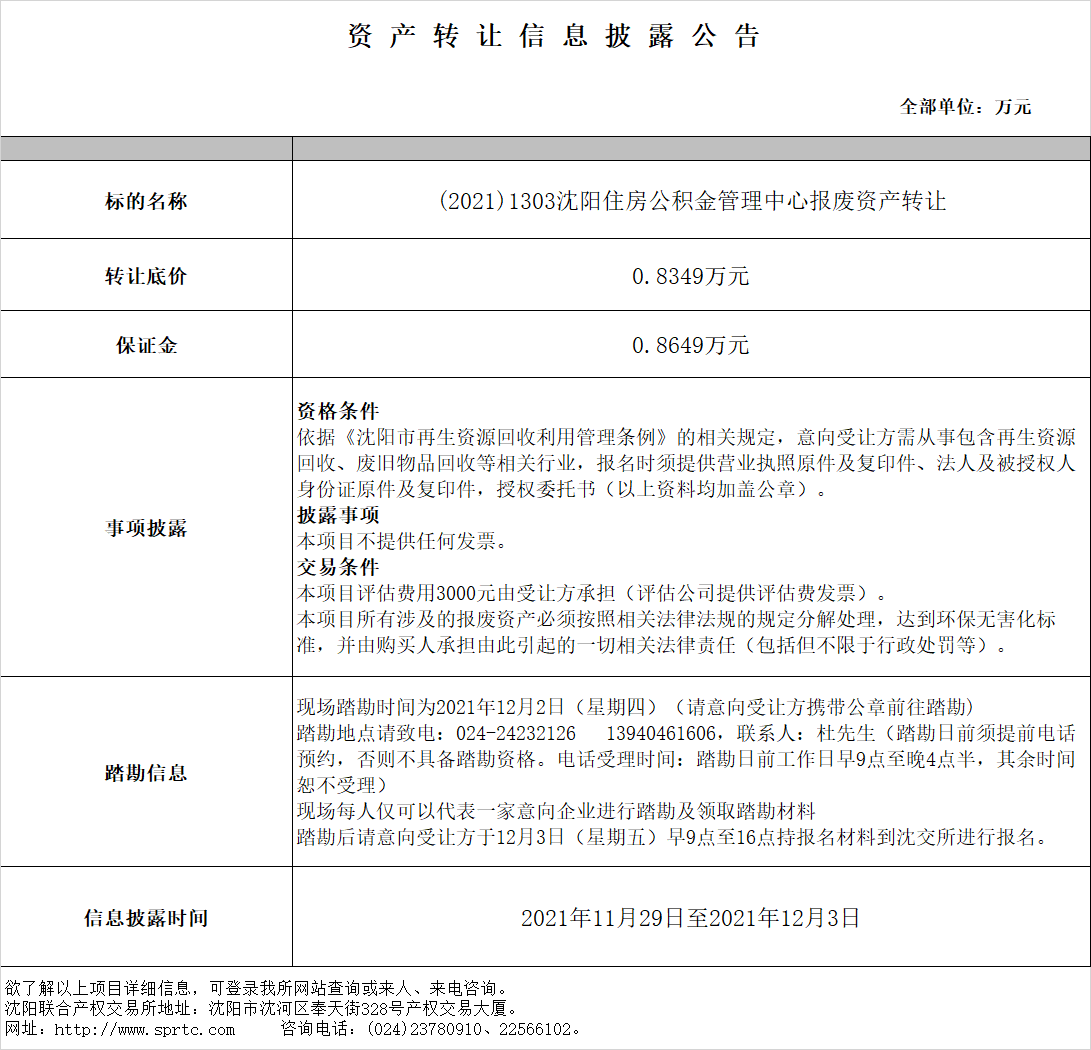 资产转让信息披露公告

全部单位：万元

| | |
|---|---|
| 标的名称 | (2021)1303沈阳住房公积金管理中心报废资产转让 |
| 转让底价 | 0.8349万元 |
| 保证金 | 0.8649万元 |
| 事项披露 | 资格条件 依据《沈阳市再生资源回收利用管理条例》的相关规定，意向受让方需从事包含再生资源回收、废旧物品回收等相关行业，报名时须提供营业执照原件及复印件、法人及被授权人身份证原件及复印件，授权委托书（以上资料均加盖公章）。 披露事项 本项目不提供任何发票。 交易条件 本项目评估费用3000元由受让方承担（评估公司提供评估费发票）。 本项目所有涉及的报废资产必须按照相关法律法规的规定分解处理，达到环保无害化标准，并由购买人承担由此引起的一切相关法律责任（包括但不限于行政处罚等）。 |
| 踏勘信息 | 现场踏勘时间为2021年12月2日（星期四）（请意向受让方携带公章前往踏勘） 踏勘地点请致电：024-24232126 13940461606，联系人：杜先生（踏勘日前须提前电话预约，否则不具备踏勘资格。电话受理时间：踏勘日前工作日早9点至晚4点半，其余时间恕不受理） 现场每人仅可以代表一家意向企业进行踏勘及领取踏勘材料 踏勘后请意向受让方于12月3日（星期五）早9点至16点持报名材料到沈交所进行报名。 |
| 信息披露时间 | 2021年11月29日至2021年12月3日 |

欲了解以上项目详细信息，可登录我所网站查询或来人、来电咨询。
沈阳联合产权交易所地址：沈阳市沈河区奉天街328号产权交易大厦。
网址：http://www.sprtc.com 咨询电话：(024)23780910、22566102。